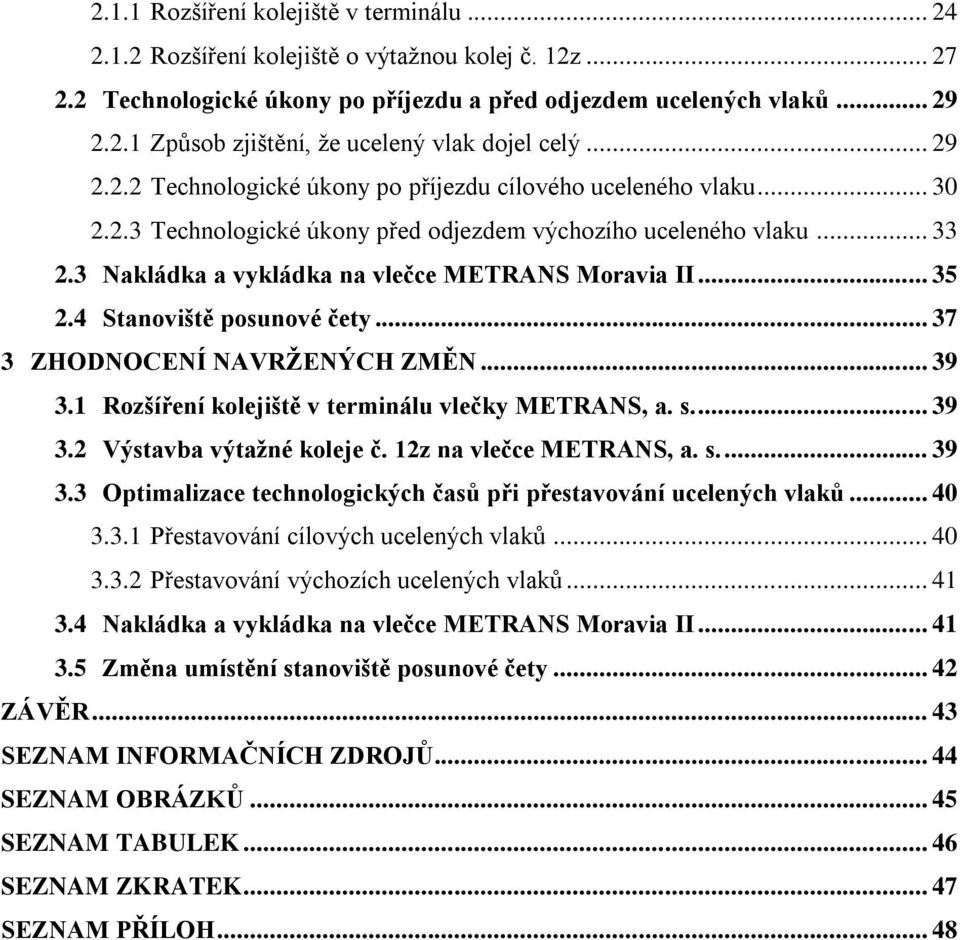 2.1.1 Rozšíření kolejiště v terminálu ... 24
2.1.2 Rozšíření kolejiště o výtažnou kolej č. 12z ... 27
2.2 Technologické úkony po příjezdu a před odjezdem ucelených vlaků ... 29
2.2.1 Způsob zjištění, že ucelený vlak dojel celý ... 29
2.2.2 Technologické úkony po příjezdu cílového uceleného vlaku ... 30
2.2.3 Technologické úkony před odjezdem výchozího uceleného vlaku ... 33
2.3 Nakládka a vykládka na vlečce METRANS Moravia II ... 35
2.4 Stanoviště posunové čety ... 37
3 ZHODNOCENÍ NAVRŽENÝCH ZMĚN ... 39
3.1 Rozšíření kolejiště v terminálu vlečky METRANS, a. s. ... 39
3.2 Výstavba výtažné koleje č. 12z na vlečce METRANS, a. s. ... 39
3.3 Optimalizace technologických časů při přestavování ucelených vlaků ... 40
3.3.1 Přestavování cílových ucelených vlaků ... 40
3.3.2 Přestavování výchozích ucelených vlaků ... 41
3.4 Nakládka a vykládka na vlečce METRANS Moravia II ... 41
3.5 Změna umístění stanoviště posunové čety ... 42
ZÁVĚR ... 43
SEZNAM INFORMAČNÍCH ZDROJŮ ... 44
SEZNAM OBRÁZKŮ ... 45
SEZNAM TABULEK ... 46
SEZNAM ZKRATEK ... 47
SEZNAM PŘÍLOH ... 48